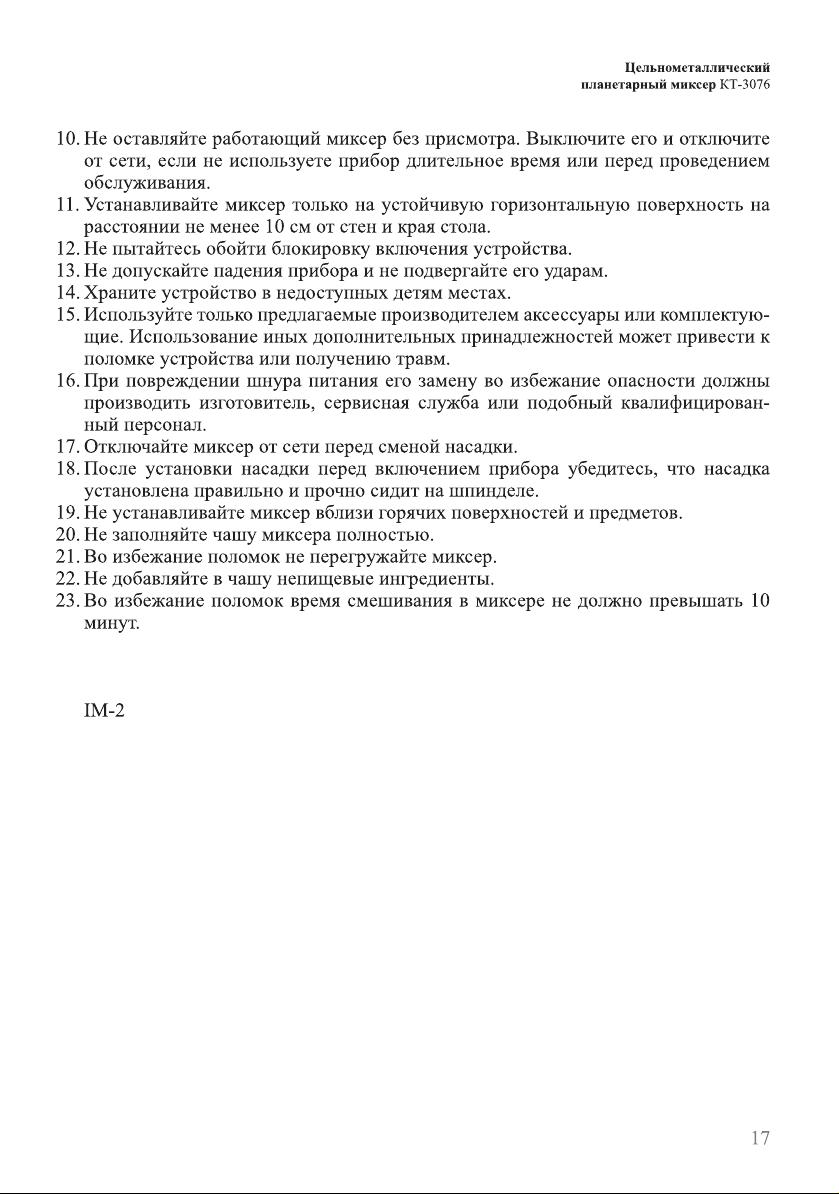 Цельнометаллический
планетарный миксер КТ-3076

10. Не оставляйте работающий миксер без присмотра. Выключите его и отключите от сети, если не используете прибор длительное время или перед проведением обслуживания.
11. Устанавливайте миксер только на устойчивую горизонтальную поверхность на расстоянии не менее 10 см от стен и края стола.
12. Не пытайтесь обойти блокировку включения устройства.
13. Не допускайте падения прибора и не подвергайте его ударам.
14. Храните устройство в недоступных детям местах.
15. Используйте только предлагаемые производителем аксессуары или комплектующие. Использование иных дополнительных принадлежностей может привести к поломке устройства или получению травм.
16. При повреждении шнура питания его замену во избежание опасности должны производить изготовитель, сервисная служба или подобный квалифицированный персонал.
17. Отключайте миксер от сети перед сменой насадки.
18. После установки насадки перед включением прибора убедитесь, что насадка установлена правильно и прочно сидит на шпинделе.
19. Не устанавливайте миксер вблизи горячих поверхностей и предметов.
20. Не заполняйте чашу миксера полностью.
21. Во избежание поломок не перегружайте миксер.
22. Не добавляйте в чашу непищевые ингредиенты.
23. Во избежание поломок время смешивания в миксере не должно превышать 10 минут.

IM-2

17